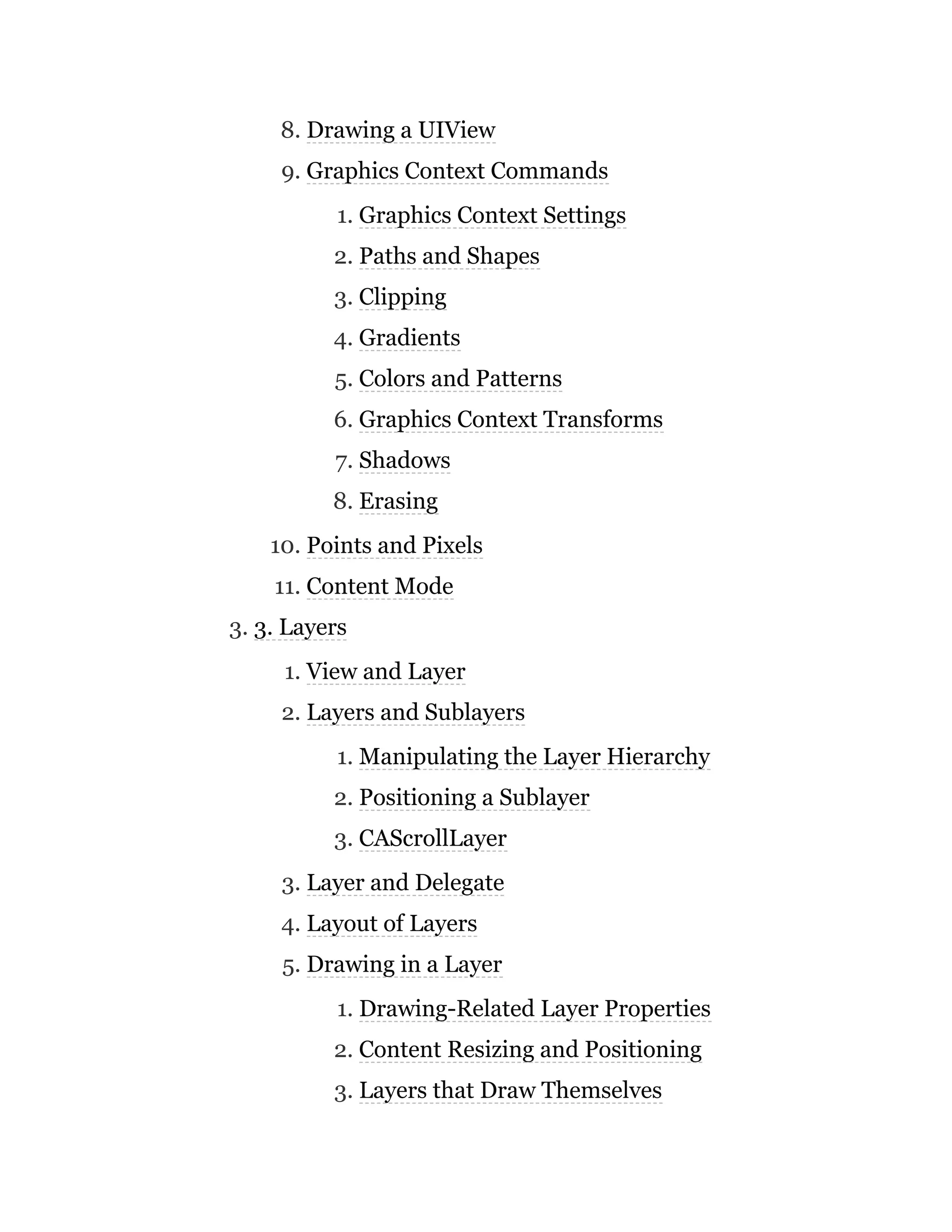 8. Drawing a UIView
9. Graphics Context Commands
1. Graphics Context Settings
2. Paths and Shapes
3. Clipping
4. Gradients
5. Colors and Patterns
6. Graphics Context Transforms
7. Shadows
8. Erasing
10. Points and Pixels
11. Content Mode
3. 3. Layers
1. View and Layer
2. Layers and Sublayers
1. Manipulating the Layer Hierarchy
2. Positioning a Sublayer
3. CAScrollLayer
3. Layer and Delegate
4. Layout of Layers
5. Drawing in a Layer
1. Drawing-Related Layer Properties
2. Content Resizing and Positioning
3. Layers that Draw Themselves